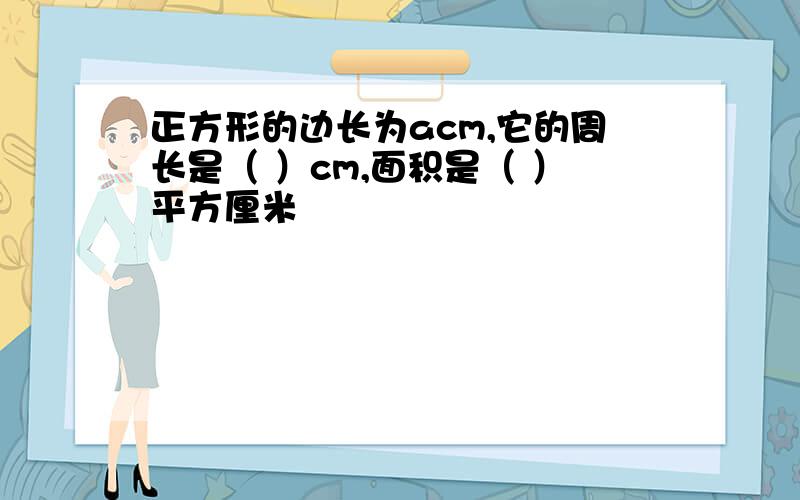 正方形的边长为acm,它的周长是（ ）cm,面积是（ ）平方厘米